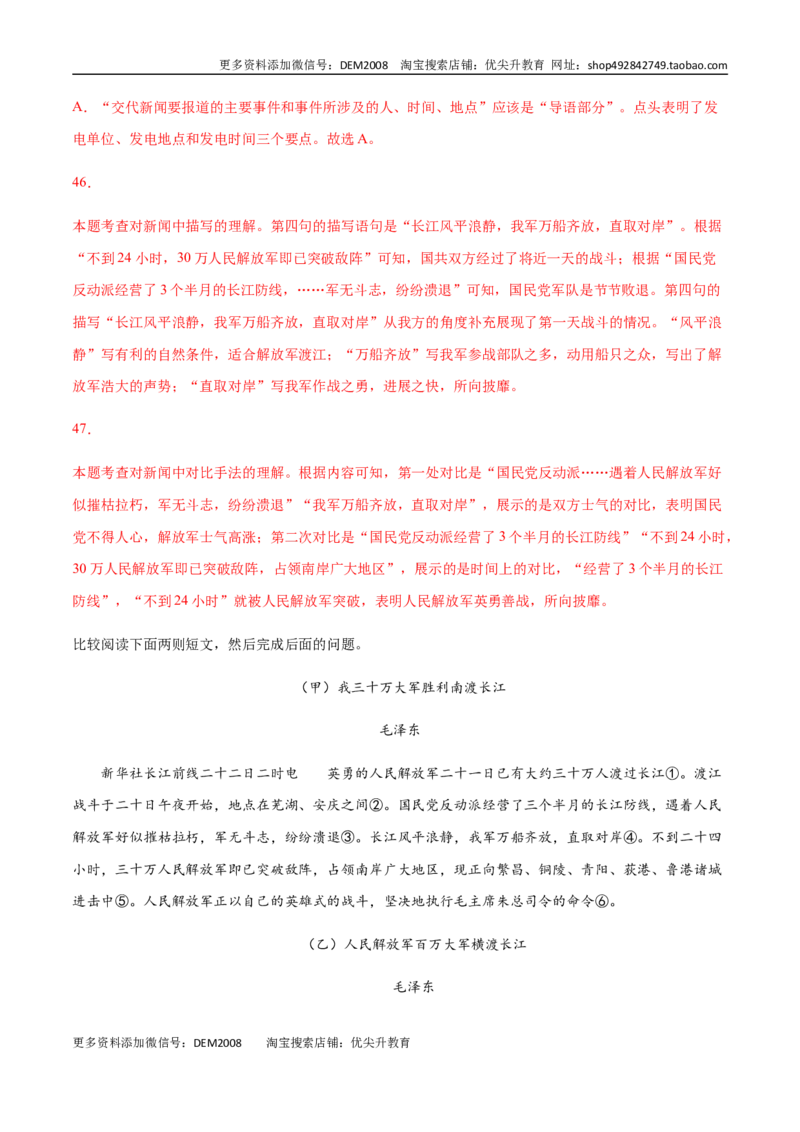 更多资料添加微信号：DEM2008 淘宝搜索店铺：优尖升教育 网址：shop492842749.taobao.com

A．“交代新闻要报道的主要事件和事件所涉及的人、时间、地点”应该是“导语部分”。点头表明了发电单位、发电地点和发电时间三个要点。故选A。

46．

本题考查对新闻中描写的理解。第四句的描写语句是“长江风平浪静，我军万船齐放，直取对岸”。根据“不到24小时，30万人民解放军即已突破敌阵”可知，国共双方经过了将近一天的战斗；根据“国民党反动派经营了3个半月的长江防线，……军无斗志，纷纷溃退”可知，国民党军队是节节败退。第四句的描写“长江风平浪静，我军万船齐放，直取对岸”从我方的角度补充展现了第一天战斗的情况。“风平浪静”写有利的自然条件，适合解放军渡江；“万船齐放”写我军参战部队之多，动用船只之众，写出了解放军浩大的声势；“直取对岸”写我军作战之勇，进展之快，所向披靡。

47．

本题考查对新闻中对比手法的理解。根据内容可知，第一处对比是“国民党反动派……遇着人民解放军好似摧枯拉朽，军无斗志，纷纷溃退”“我军万船齐放，直取对岸”，展示的是双方士气的对比，表明国民党不得人心，解放军士气高涨；第二次对比是“国民党反动派经营了3个半月的长江防线”“不到24小时，30万人民解放军即已突破敌阵，占领南岸广大地区”，展示的是时间上的对比，“经营了3个半月的长江防线”，“不到24小时”就被人民解放军突破，表明人民解放军英勇善战，所向披靡。

比较阅读下面两则短文，然后完成后面的问题。

（甲）我三十万大军胜利南渡长江

毛泽东

新华社长江前线二十二日二时电 英勇的人民解放军二十一日已有大约三十万人渡过长江①。渡江战斗于二十日午夜开始，地点在芜湖、安庆之间②。国民党反动派经营了三个半月的长江防线，遇着人民解放军好似摧枯拉朽，军无斗志，纷纷溃退③。长江风平浪静，我军万船齐放，直取对岸④。不到二十四小时，三十万人民解放军即已突破敌阵，占领南岸广大地区，现正向繁昌、铜陵、青阳、荻港、鲁港诸城进击中⑤。人民解放军正以自己的英雄式的战斗，坚决地执行毛主席朱总司令的命令⑥。

（乙）人民解放军百万大军横渡长江

毛泽东

更多资料添加微信号：DEM2008 淘宝搜索店铺：优尖升教育